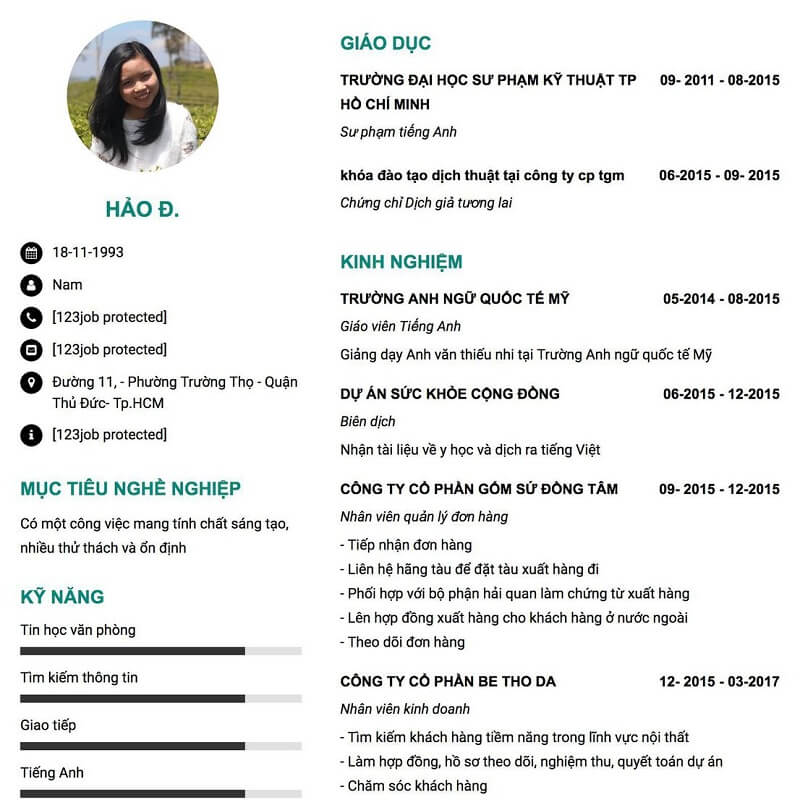 HẢO Đ.

18-11-1993

Nam

[123job protected]

[123job protected]

Đường 11, - Phường Trường Thọ - Quận Thủ Đức- Tp.HCM

[123job protected]

MỤC TIÊU NGHỀ NGHIỆP

Có một công việc mang tính chất sáng tạo, nhiều thử thách và ổn định

KỸ NĂNG

Tin học văn phòng

Tìm kiếm thông tin

Giao tiếp

Tiếng Anh

GIÁO DỤC

TRƯỜNG ĐẠI HỌC SƯ PHẠM KỸ THUẬT TP HỒ CHÍ MINH 09- 2011 - 08-2015

Sư phạm tiếng Anh

khóa đào tạo dịch thuật tại công ty cp tgm 06-2015 - 09- 2015

Chứng chỉ Dịch giả tương lai

KINH NGHIỆM

TRƯỜNG ANH NGỮ QUỐC TẾ MỸ 05-2014 - 08-2015

Giáo viên Tiếng Anh

Giảng dạy Anh văn thiếu nhi tại Trường Anh ngữ quốc tế Mỹ

DỰ ÁN SỨC KHỎE CỘNG ĐỒNG 06-2015 - 12-2015

Biên dịch

Nhận tài liệu về y học và dịch ra tiếng Việt

CÔNG TY CỔ PHẦN GỐM SỨ ĐỒNG TÂM 09- 2015 - 12-2015

Nhân viên quản lý đơn hàng

- Tiếp nhận đơn hàng
- Liên hệ hãng tàu để đặt tàu xuất hàng đi
- Phối hợp với bộ phận hải quan làm chứng từ xuất hàng
- Lên hợp đồng xuất hàng cho khách hàng ở nước ngoài
- Theo dõi đơn hàng

CÔNG TY CỔ PHẦN BE THO DA 12- 2015 - 03-2017

Nhân viên kinh doanh

- Tìm kiếm khách hàng tiềm năng trong lĩnh vực nội thất
- Làm hợp đồng, hồ sơ theo dõi, nghiệm thu, quyết toán dự án
- Chăm sóc khách hàng